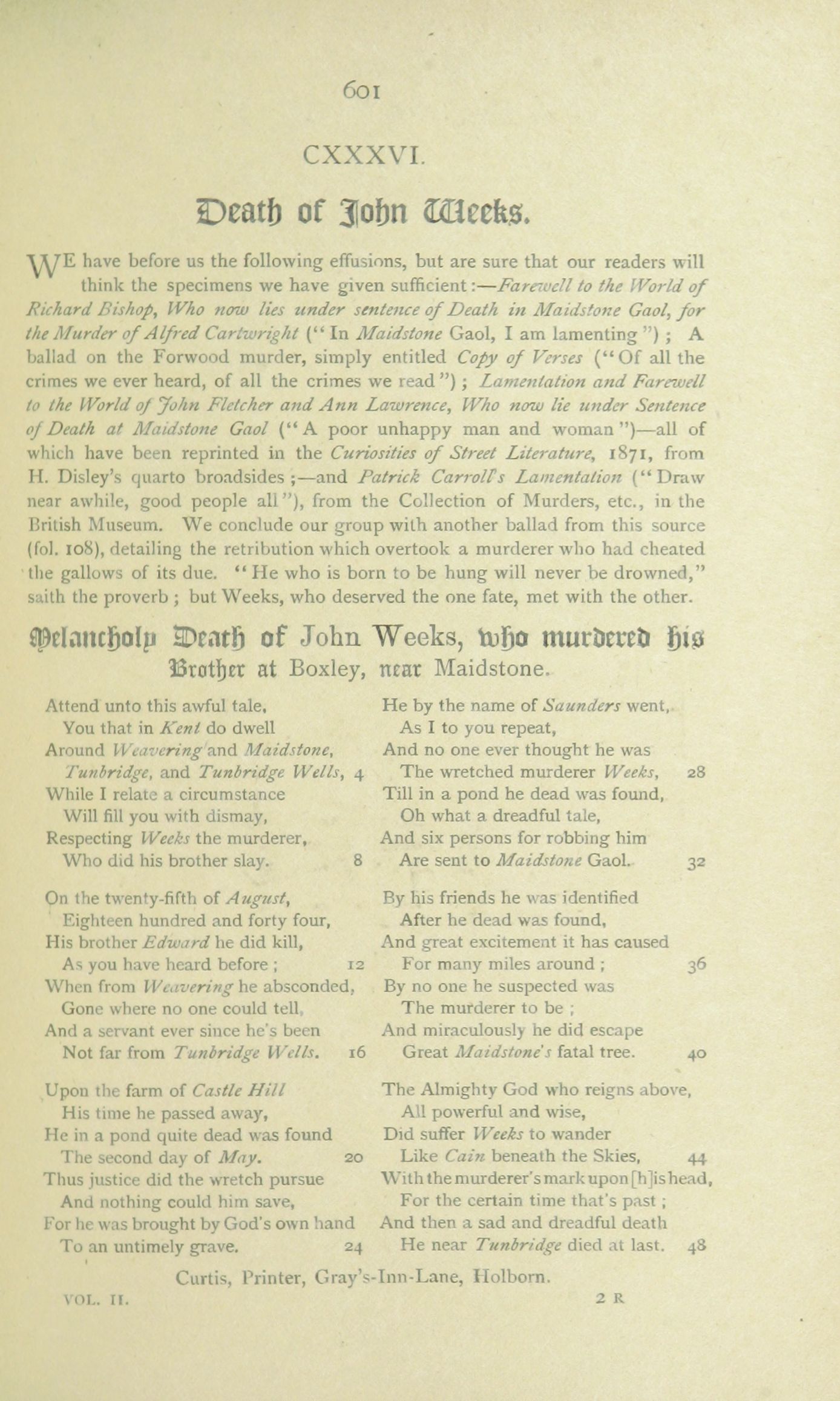 601

CXXXVI.

Death of John Weeks.

WE have before us the following effusions, but are sure that our readers will think the specimens we have given sufficient:—Farewell to the World of Richard Bishop, Who now lies under sentence of Death in Maidstone Gaol, for the Murder of Alfred Cartwright ("In Maidstone Gaol, I am lamenting"); A ballad on the Forwood murder, simply entitled Copy of Verses ("Of all the crimes we ever heard, of all the crimes we read"); Lamentation and Farewell to the World of John Fletcher and Ann Lawrence, Who now lie under Sentence of Death at Maidstone Gaol ("A poor unhappy man and woman")—all of which have been reprinted in the Curiosities of Street Literature, 1871, from H. Disley's quarto broadsides;—and Patrick Carroll's Lamentation ("Draw near awhile, good people all"), from the Collection of Murders, etc., in the British Museum. We conclude our group with another ballad from this source (fol. 108), detailing the retribution which overtook a murderer who had cheated the gallows of its due. "He who is born to be hung will never be drowned," saith the proverb; but Weeks, who deserved the one fate, met with the other.

Melancholy Death of John Weeks, who murdered his Brother at Boxley, near Maidstone.

Attend unto this awful tale,
You that in Kent do dwell
Around Weavering and Maidstone,
Tunbridge, and Tunbridge Wells, 4
While I relate a circumstance
Will fill you with dismay,
Respecting Weeks the murderer,
Who did his brother slay. 8

On the twenty-fifth of August,
Eighteen hundred and forty four,
His brother Edward he did kill,
As you have heard before; 12
When from Weavering he absconded,
Gone where no one could tell,
And a servant ever since he's been
Not far from Tunbridge Wells. 16

Upon the farm of Castle Hill
His time he passed away,
He in a pond quite dead was found
The second day of May. 20
Thus justice did the wretch pursue
And nothing could him save,
For he was brought by God's own hand
To an untimely grave. 24

He by the name of Saunders went,
As I to you repeat,
And no one ever thought he was
The wretched murderer Weeks, 28
Till in a pond he dead was found,
Oh what a dreadful tale,
And six persons for robbing him
Are sent to Maidstone Gaol. 32

By his friends he was identified
After he dead was found,
And great excitement it has caused
For many miles around; 36
By no one he suspected was
The murderer to be;
And miraculously he did escape
Great Maidstone's fatal tree. 40

The Almighty God who reigns above,
All powerful and wise,
Did suffer Weeks to wander
Like Cain beneath the Skies, 44
With the murderer's mark upon [h]is head,
For the certain time that's past;
And then a sad and dreadful death
He near Tunbridge died at last. 48

Curtis, Printer, Gray's-Inn-Lane, Holborn.

VOL. II. 2 R